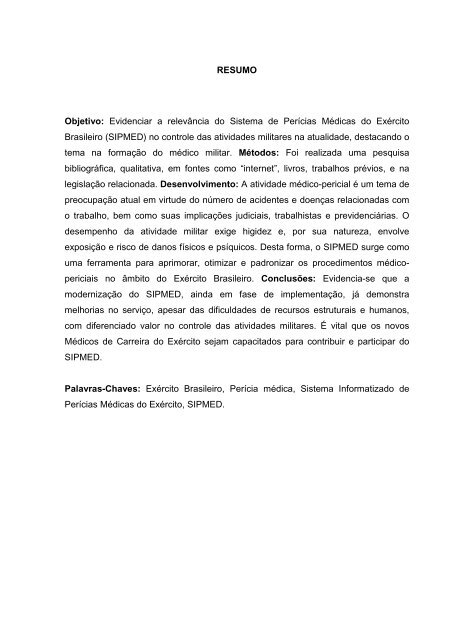 RESUMO

Objetivo: Evidenciar a relevância do Sistema de Perícias Médicas do Exército Brasileiro (SIPMED) no controle das atividades militares na atualidade, destacando o tema na formação do médico militar. Métodos: Foi realizada uma pesquisa bibliográfica, qualitativa, em fontes como "internet", livros, trabalhos prévios, e na legislação relacionada. Desenvolvimento: A atividade médico-pericial é um tema de preocupação atual em virtude do número de acidentes e doenças relacionadas com o trabalho, bem como suas implicações judiciais, trabalhistas e previdenciárias. O desempenho da atividade militar exige higidez e, por sua natureza, envolve exposição e risco de danos físicos e psíquicos. Desta forma, o SIPMED surge como uma ferramenta para aprimorar, otimizar e padronizar os procedimentos médico-periciais no âmbito do Exército Brasileiro. Conclusões: Evidencia-se que a modernização do SIPMED, ainda em fase de implementação, já demonstra melhorias no serviço, apesar das dificuldades de recursos estruturais e humanos, com diferenciado valor no controle das atividades militares. É vital que os novos Médicos de Carreira do Exército sejam capacitados para contribuir e participar do SIPMED.

Palavras-Chaves: Exército Brasileiro, Perícia médica, Sistema Informatizado de Perícias Médicas do Exército, SIPMED.